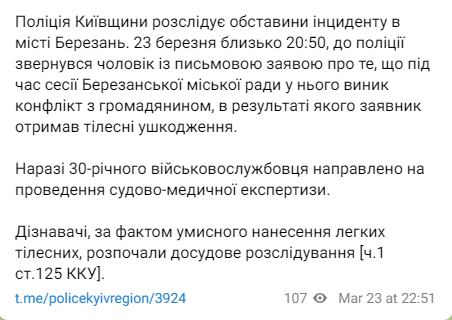 Поліція Київщини розслідує обставини інциденту в місті Березань. 23 березня близько 20:50, до поліції звернувся чоловік із письмовою заявою про те, що під час сесії Березанської міської ради у нього виник конфлікт з громадянином, в результаті якого заявник отримав тілесні ушкодження.

Наразі 30-річного військовослужбовця направлено на проведення судово-медичної експертизи.

Дізнавачі, за фактом умисного нанесення легких тілесних, розпочали досудове розслідування [ч.1 ст.125 ККУ].

t.me/policekyivregion/3924

107 Mar 23 at 22:51